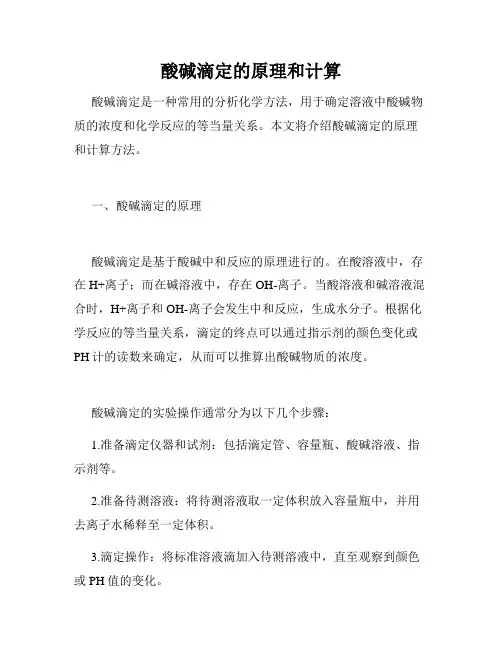 酸碱滴定的原理和计算

酸碱滴定是一种常用的分析化学方法，用于确定溶液中酸碱物质的浓度和化学反应的等当量关系。本文将介绍酸碱滴定的原理和计算方法。

一、酸碱滴定的原理

酸碱滴定是基于酸碱中和反应的原理进行的。在酸溶液中，存在 H+离子；而在碱溶液中，存在 OH-离子。当酸溶液和碱溶液混合时，H+离子和 OH-离子会发生中和反应，生成水分子。根据化学反应的等当量关系，滴定的终点可以通过指示剂的颜色变化或 PH 计的读数来确定，从而可以推算出酸碱物质的浓度。

酸碱滴定的实验操作通常分为以下几个步骤：

1.准备滴定仪器和试剂：包括滴定管、容量瓶、酸碱溶液、指示剂等。

2.准备待测溶液：将待测溶液取一定体积放入容量瓶中，并用去离子水稀释至一定体积。

3.滴定操作：将标准溶液滴加入待测溶液中，直至观察到颜色或 PH 值的变化。